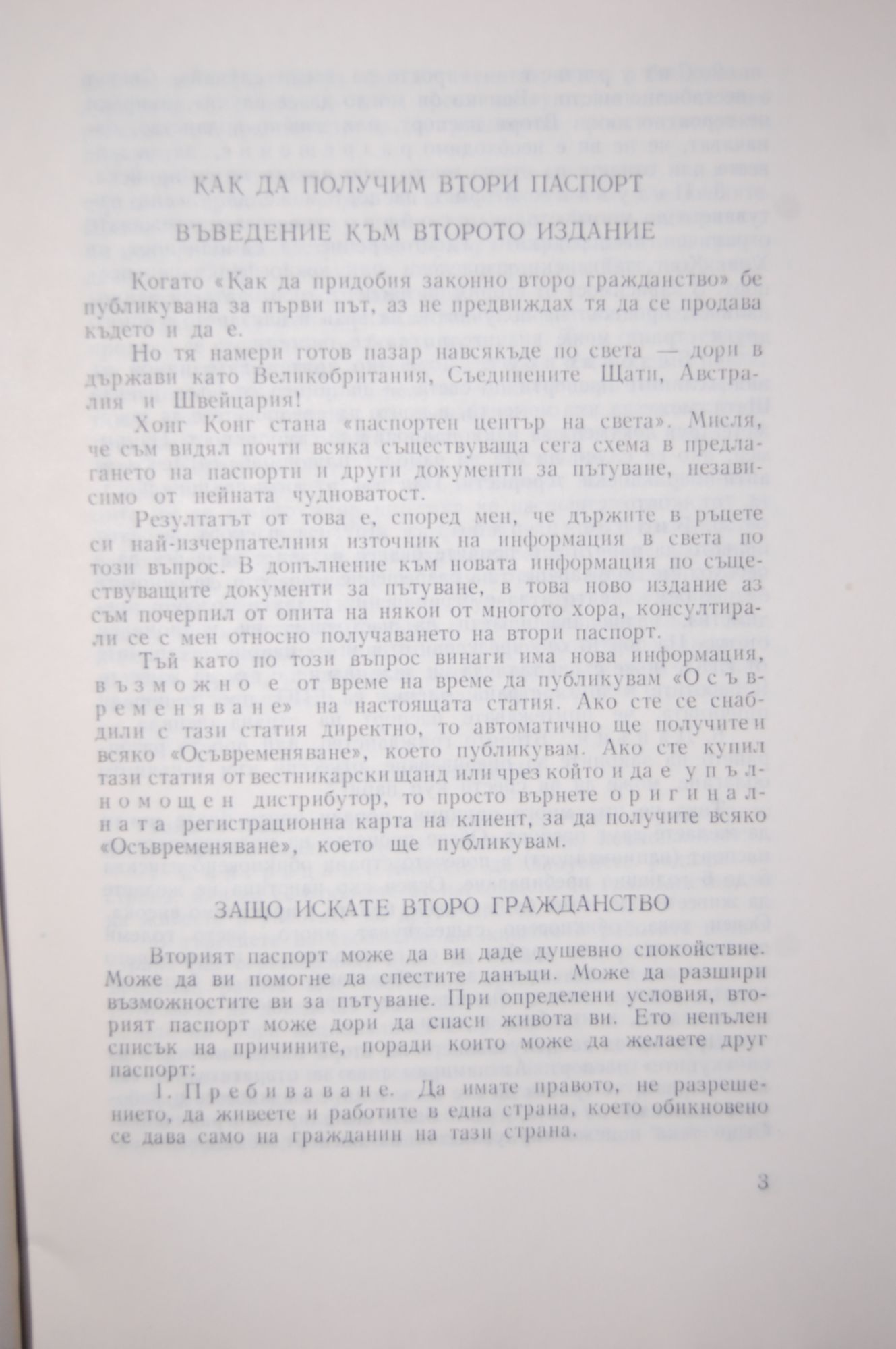 КАК ДА ПОЛУЧИМ ВТОРИ ПАСПОРТ

ВЪВЕДЕНИЕ КЪМ ВТОРОТО ИЗДАНИЕ

Когато «Как да придобия законно второ гражданство» бе публикувана за първи път, аз не предвиждах тя да се продава където и да е.

Но тя намери готов пазар навсякъде по света — дори в държави като Великобритания, Съединените Щати, Австралия и Швейцария!

Хонг Конг стана «паспортен център на света». Мисля, че съм видял почти всяка съществуваща сега схема в предлагането на паспорти и други документи за пътуване, независимо от нейната чудноватост.

Резултатът от това е, според мен, че държите в ръцете си най-изчерпателния източник на информация в света по този въпрос. В допълнение към новата информация по съществуващите документи за пътуване, в това ново издание аз съм почерпил от опита на някои от многото хора, консултирали се с мен относно получаването на втори паспорт.

Тъй като по този въпрос винаги има нова информация, възможно е от време на време да публикувам «Осъвременяване» на настоящата статия. Ако сте се снабдили с тази статия директно, то автоматично ще получите и всяко «Осъвременяване», което публикувам. Ако сте купил тази статия от вестникарски щанд или чрез който и да е упълномощен дистрибутор, то просто върнете оригиналната регистрационна карта на клиент, за да получите всяко «Осъвременяване», което ще публикувам.

ЗАЩО ИСКАТЕ ВТОРО ГРАЖДАНСТВО

Вторият паспорт може да ви даде душевно спокойствие. Може да ви помогне да спестите данъци. Може да разшири възможностите ви за пътуване. При определени условия, вторият паспорт може дори да спаси живота ви. Ето непълен списък на причините, поради които може да желаете друг паспорт:

1. Пребиваване. Да имате правото, не разрешението, да живеете и работите в една страна, което обикновено се дава само на граждани на тази страна.

3